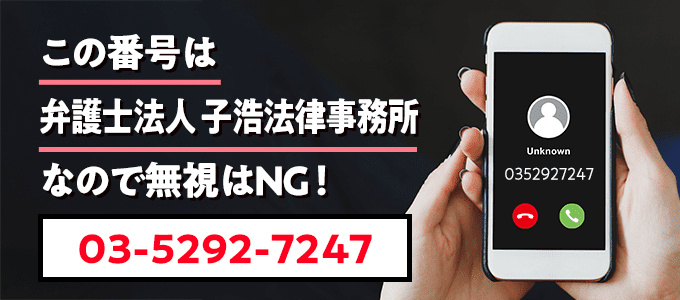 この番号は

弁護士法人 子浩法律事務所

なので無視はNG！

03-5292-7247

Unknown

0352927247